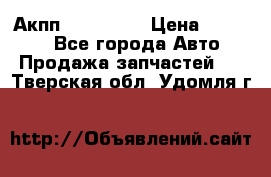 Акпп Цена
Все города Авто
Продажа запчастей
Тверская обл Удомля г

http://Объявлений.сайт